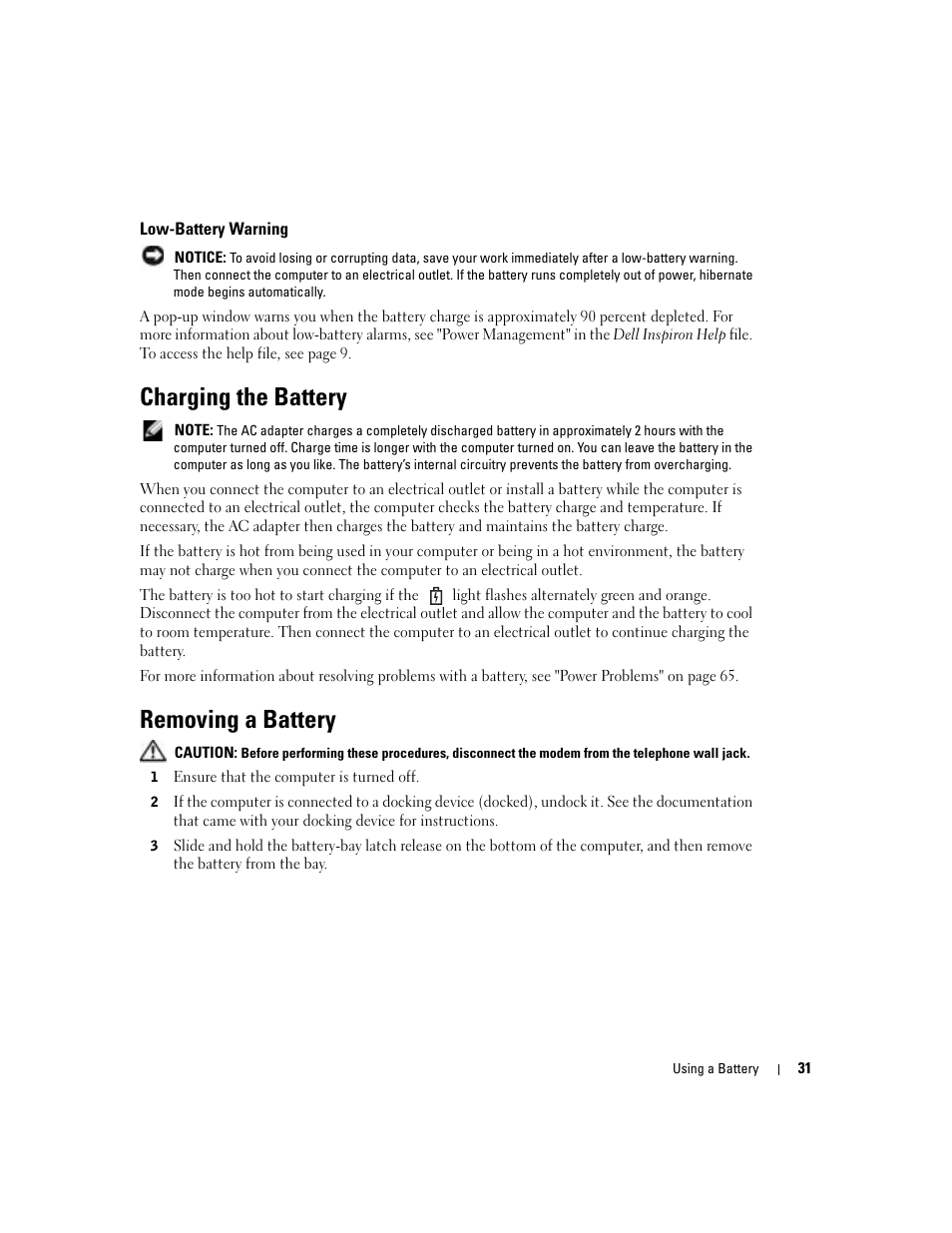 Low-Battery Warning

NOTICE: To avoid losing or corrupting data, save your work immediately after a low-battery warning. Then connect the computer to an electrical outlet. If the battery runs completely out of power, hibernate mode begins automatically.

A pop-up window warns you when the battery charge is approximately 90 percent depleted. For more information about low-battery alarms, see "Power Management" in the Dell Inspiron Help file. To access the help file, see page 9.

Charging the Battery

NOTE: The AC adapter charges a completely discharged battery in approximately 2 hours with the computer turned off. Charge time is longer with the computer turned on. You can leave the battery in the computer as long as you like. The battery's internal circuitry prevents the battery from overcharging.

When you connect the computer to an electrical outlet or install a battery while the computer is connected to an electrical outlet, the computer checks the battery charge and temperature. If necessary, the AC adapter then charges the battery and maintains the battery charge.

If the battery is hot from being used in your computer or being in a hot environment, the battery may not charge when you connect the computer to an electrical outlet.

The battery is too hot to start charging if the light flashes alternately green and orange. Disconnect the computer from the electrical outlet and allow the computer and the battery to cool to room temperature. Then connect the computer to an electrical outlet to continue charging the battery.

For more information about resolving problems with a battery, see "Power Problems" on page 65.

Removing a Battery

CAUTION: Before performing these procedures, disconnect the modem from the telephone wall jack.

1 Ensure that the computer is turned off.

2 If the computer is connected to a docking device (docked), undock it. See the documentation that came with your docking device for instructions.

3 Slide and hold the battery-bay latch release on the bottom of the computer, and then remove the battery from the bay.

Using a Battery | 31